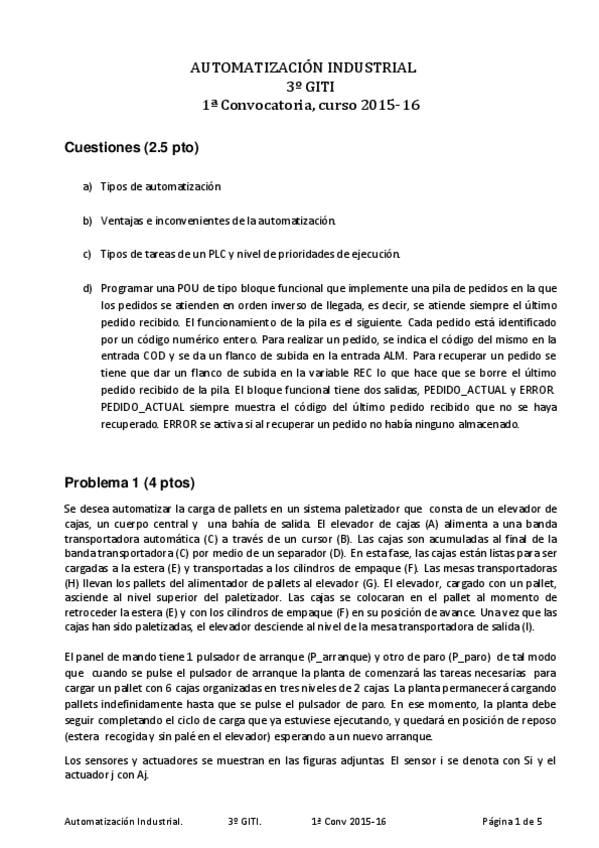 AUTOMATIZACIÓN INDUSTRIAL
3º GITI
1ª Convocatoria, curso 2015-16

Cuestiones (2.5 pto)

a) Tipos de automatización

b) Ventajas e inconvenientes de la automatización.

c) Tipos de tareas de un PLC y nivel de prioridades de ejecución.

d) Programar una POU de tipo bloque funcional que implemente una pila de pedidos en la que los pedidos se atienden en orden inverso de llegada, es decir, se atiende siempre el último pedido recibido. El funcionamiento de la pila es el siguiente. Cada pedido está identificado por un código numérico entero. Para realizar un pedido, se indica el código del mismo en la entrada COD y se da un flanco de subida en la entrada ALM. Para recuperar un pedido se tiene que dar un flanco de subida en la variable REC lo que hace que se borre el último pedido recibido de la pila. El bloque funcional tiene dos salidas, PEDIDO_ACTUAL y ERROR. PEDIDO_ACTUAL siempre muestra el código del último pedido recibido que no se haya recuperado. ERROR se activa si al recuperar un pedido no había ninguno almacenado.

Problema 1 (4 ptos)

Se desea automatizar la carga de pallets en un sistema paletizador que consta de un elevador de cajas, un cuerpo central y una bahía de salida. El elevador de cajas (A) alimenta a una banda transportadora automática (C) a través de un cursor (B). Las cajas son acumuladas al final de la banda transportadora (C) por medio de un separador (D). En esta fase, las cajas están listas para ser cargadas a la estera (E) y transportadas a los cilindros de empaque (F). Las mesas transportadoras (H) llevan los pallets del alimentador de pallets al elevador (G). El elevador, cargado con un pallet, asciende al nivel superior del paletizador. Las cajas se colocaran en el pallet al momento de retroceder la estera (E) y con los cilindros de empaque (F) en su posición de avance. Una vez que las cajas han sido paletizadas, el elevador desciende al nivel de la mesa transportadora de salida (I).

El panel de mando tiene 1 pulsador de arranque (P_arranque) y otro de paro (P_paro) de tal modo que cuando se pulse el pulsador de arranque la planta de comenzará las tareas necesarias para cargar un pallet con 6 cajas organizadas en tres niveles de 2 cajas. La planta permanecerá cargando pallets indefinidamente hasta que se pulse el pulsador de paro. En ese momento, la planta debe seguir completando el ciclo de carga que ya estuviese ejecutando, y quedará en posición de reposo (estera recogida y sin palé en el elevador) esperando a un nuevo arranque.

Los sensores y actuadores se muestran en las figuras adjuntas. El sensor i se denota con Si y el actuador j con Aj.

Automatización Industrial. 3º GITI. 1ª Conv 2015-16 Página 1 de 5